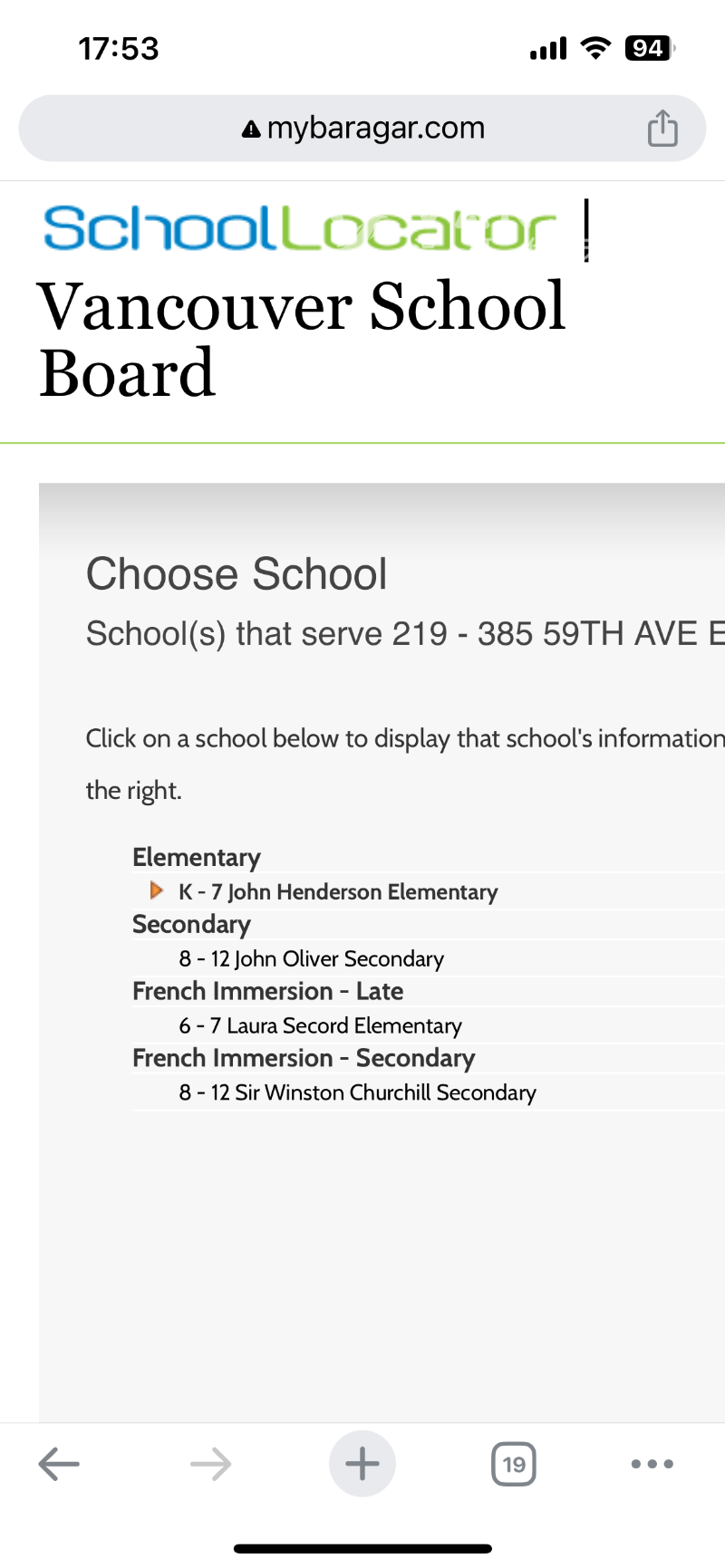 17:53

94

mybaragar.com

SchoolLocator |

Vancouver School Board

Choose School

School(s) that serve 219 - 385 59TH AVE E

Click on a school below to display that school's information the right.

Elementary
K - 7 John Henderson Elementary
Secondary
8 - 12 John Oliver Secondary
French Immersion - Late
6 - 7 Laura Secord Elementary
French Immersion - Secondary
8 - 12 Sir Winston Churchill Secondary

19